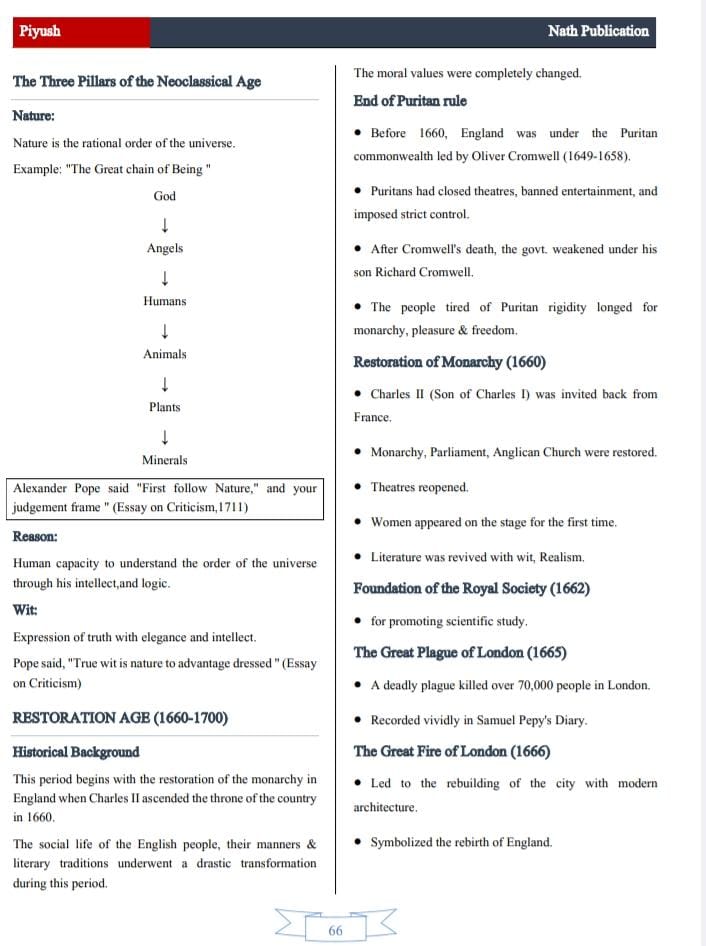 Piyush

Nath Publication

The Three Pillars of the Neoclassical Age

Nature:

Nature is the rational order of the universe.

Example: "The Great chain of Being "

God

↓

Angels

↓

Humans

↓

Animals

↓

Plants

↓

Minerals

Alexander Pope said "First follow Nature," and your judgement frame " (Essay on Criticism,1711)

Reason:

Human capacity to understand the order of the universe through his intellect,and logic.

Wit:

Expression of truth with elegance and intellect.

Pope said, "True wit is nature to advantage dressed " (Essay on Criticism)

RESTORATION AGE (1660-1700)

Historical Background

This period begins with the restoration of the monarchy in England when Charles II ascended the throne of the country in 1660.

The social life of the English people, their manners & literary traditions underwent a drastic transformation during this period.

The moral values were completely changed.

End of Puritan rule

• Before 1660, England was under the Puritan commonwealth led by Oliver Cromwell (1649-1658).

• Puritans had closed theatres, banned entertainment, and imposed strict control.

• After Cromwell's death, the govt. weakened under his son Richard Cromwell.

• The people tired of Puritan rigidity longed for monarchy, pleasure & freedom.

Restoration of Monarchy (1660)

• Charles II (Son of Charles I) was invited back from France.

• Monarchy, Parliament, Anglican Church were restored.

• Theatres reopened.

• Women appeared on the stage for the first time.

• Literature was revived with wit, Realism.

Foundation of the Royal Society (1662)

• for promoting scientific study.

The Great Plague of London (1665)

• A deadly plague killed over 70,000 people in London.

• Recorded vividly in Samuel Pepy's Diary.

The Great Fire of London (1666)

• Led to the rebuilding of the city with modern architecture.

• Symbolized the rebirth of England.

66